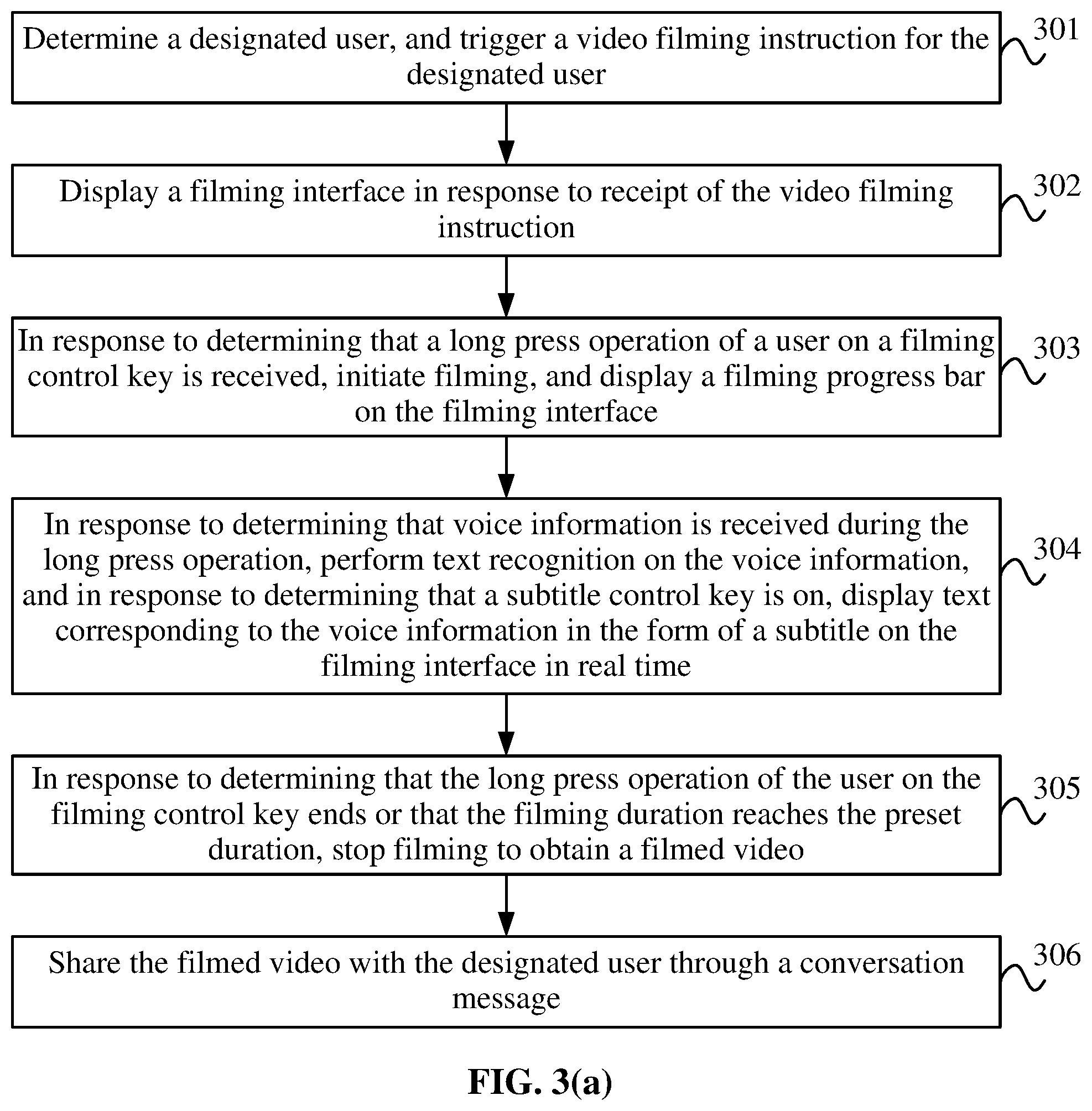 Determine a designated user, and trigger a video filming instruction for the designated user

301

Display a filming interface in response to receipt of the video filming instruction

302

In response to determining that a long press operation of a user on a filming control key is received, initiate filming, and display a filming progress bar on the filming interface

303

In response to determining that voice information is received during the long press operation, perform text recognition on the voice information, and in response to determining that a subtitle control key is on, display text corresponding to the voice information in the form of a subtitle on the filming interface in real time

304

In response to determining that the long press operation of the user on the filming control key ends or that the filming duration reaches the preset duration, stop filming to obtain a filmed video

305

Share the filmed video with the designated user through a conversation message

306

FIG. 3(a)